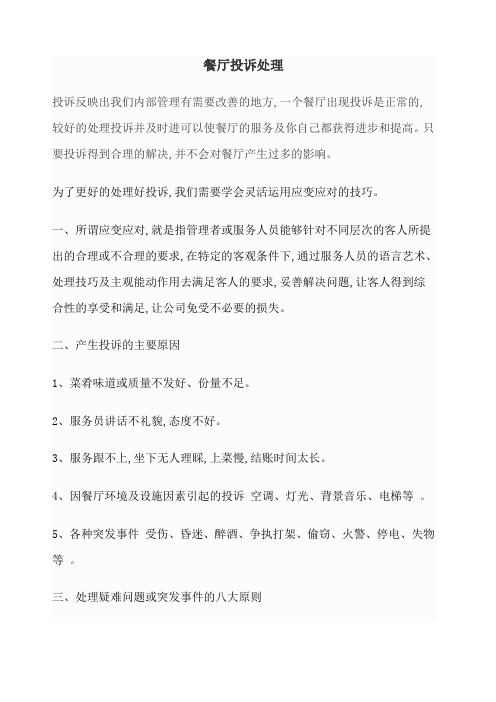 餐厅投诉处理

投诉反映出我们内部管理有需要改善的地方,一个餐厅出现投诉是正常的,较好的处理投诉并及时进可以使餐厅的服务及你自己都获得进步和提高。只要投诉得到合理的解决,并不会对餐厅产生过多的影响。

为了更好的处理好投诉,我们需要学会灵活运用应变应对的技巧。

一、所谓应变应对,就是指管理者或服务人员能够针对不同层次的客人所提出的合理或不合理的要求,在特定的客观条件下,通过服务人员的语言艺术、处理技巧及主观能动作用去满足客人的要求,妥善解决问题,让客人得到综合性的享受和满足,让公司免受不必要的损失。

二、产生投诉的主要原因

1、菜肴味道或质量不发好、份量不足。

2、服务员讲话不礼貌,态度不好。

3、服务跟不上,坐下无人理睬,上菜慢,结账时间太长。

4、因餐厅环境及设施因素引起的投诉 空调、灯光、背景音乐、电梯等 。

5、各种突发事件 受伤、昏迷、醉酒、争执打架、偷窃、火警、停电、失物等 。

三、处理疑难问题或突发事件的八大原则